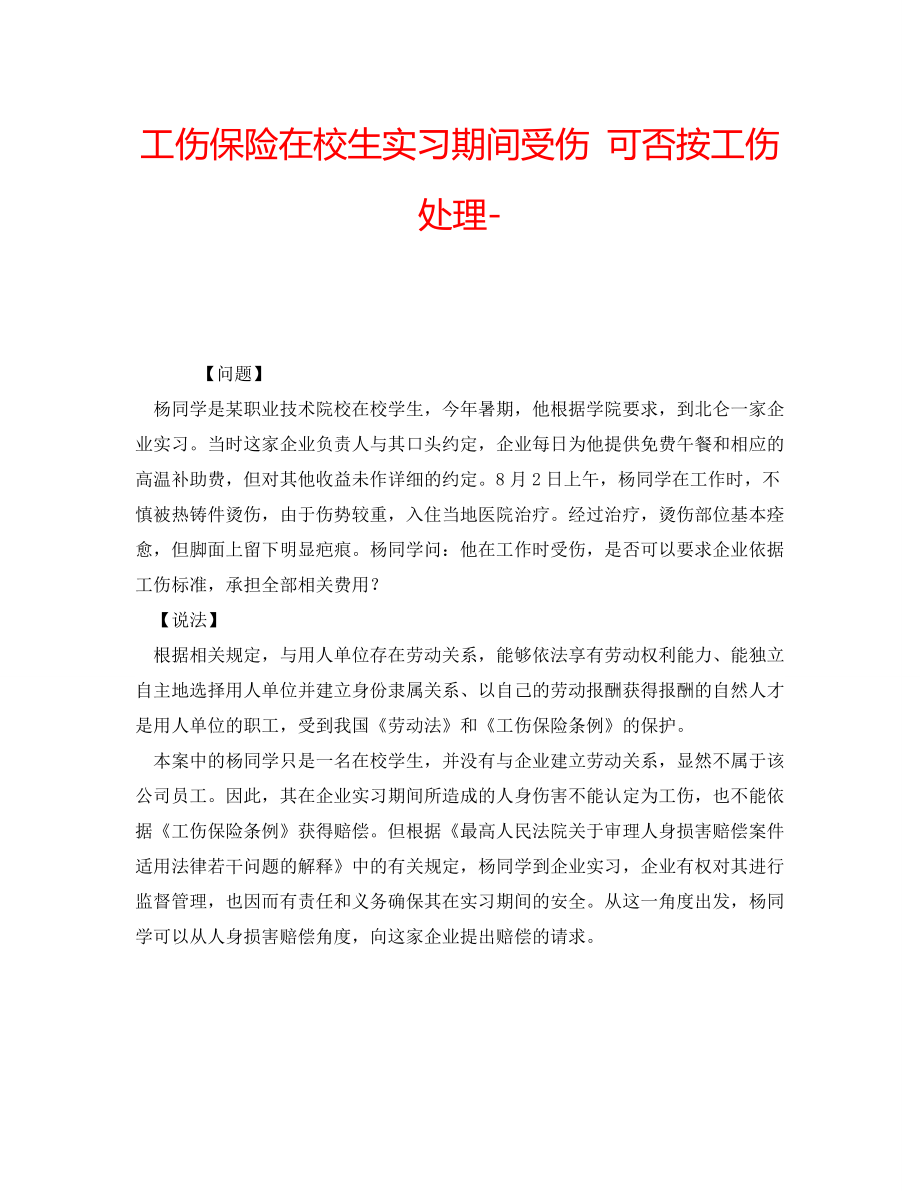 工伤保险在校生实习期间受伤 可否按工伤处理-

【问题】

杨同学是某职业技术院校在校学生，今年暑期，他根据学院要求，到北仑一家企业实习。当时这家企业负责人与其口头约定，企业每日为他提供免费午餐和相应的高温补助费，但对其他收益未作详细的约定。8月2日上午，杨同学在工作时，不慎被热铸件烫伤，由于伤势较重，入住当地医院治疗。经过治疗，烫伤部位基本痊愈，但脚面上留下明显疤痕。杨同学问：他在工作时受伤，是否可以要求企业依据工伤标准，承担全部相关费用？

【说法】

根据相关规定，与用人单位存在劳动关系，能够依法享有劳动权利能力、能独立自主地选择用人单位并建立身份隶属关系、以自己的劳动报酬获得报酬的自然人才是用人单位的职工，受到我国《劳动法》和《工伤保险条例》的保护。

本案中的杨同学只是一名在校学生，并没有与企业建立劳动关系，显然不属于该公司员工。因此，其在企业实习期间所造成的人身伤害不能认定为工伤，也不能依据《工伤保险条例》获得赔偿。但根据《最高人民法院关于审理人身损害赔偿案件适用法律若干问题的解释》中的有关规定，杨同学到企业实习，企业有权对其进行监督管理，也因而有责任和义务确保其在实习期间的安全。从这一角度出发，杨同学可以从人身损害赔偿角度，向这家企业提出赔偿的请求。